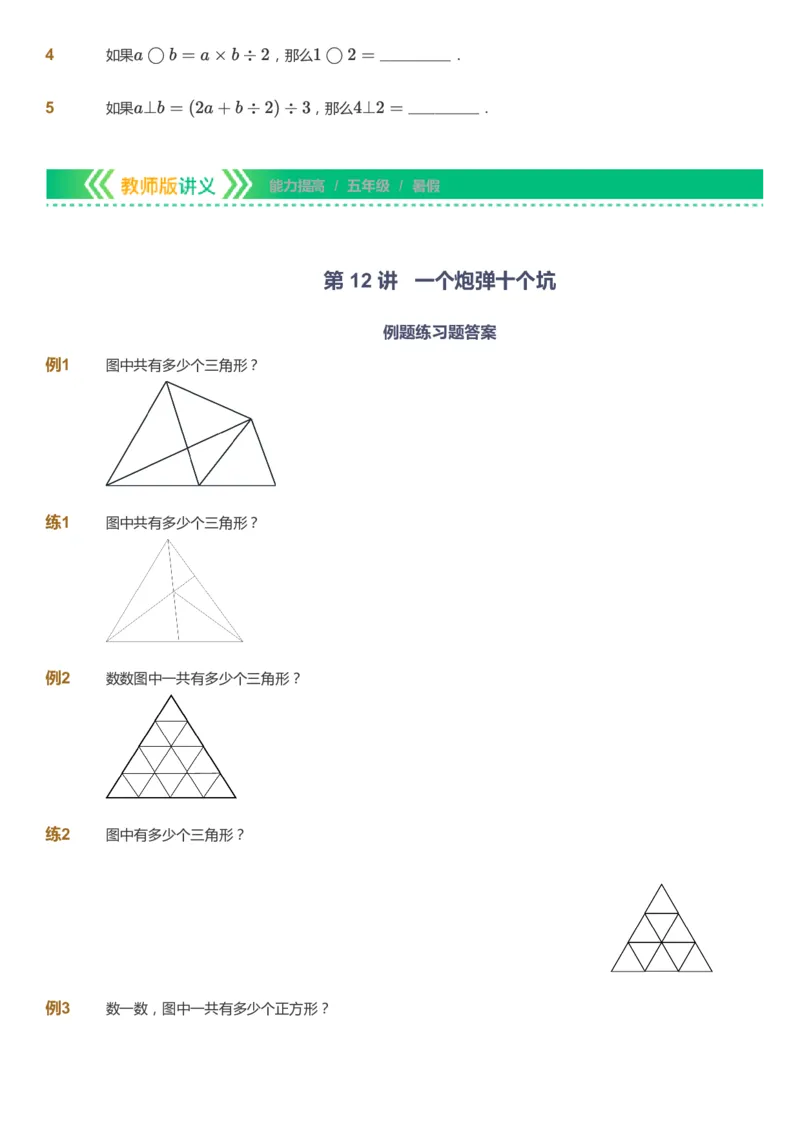 4 如果$a \bigcirc b = a \times b \div 2$，那么$1 \bigcirc 2 =$ ________ .

5 如果$a \perp b = (2a + b \div 2) \div 3$，那么$4 \perp 2 =$ ________ .

教师版讲义 能力提高 / 五年级 / 暑假

第 12 讲 一个炮弹十个坑

例题练习题答案

例1 图中共有多少个三角形？

练1 图中共有多少个三角形？

例2 数数图中一共有多少个三角形？

练2 图中有多少个三角形？

例3 数一数，图中一共有多少个正方形？